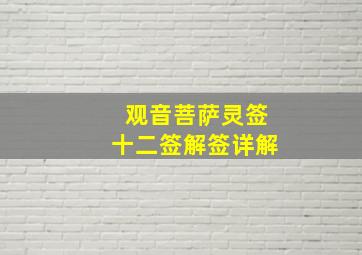 观音菩萨灵签
十二签解签详解